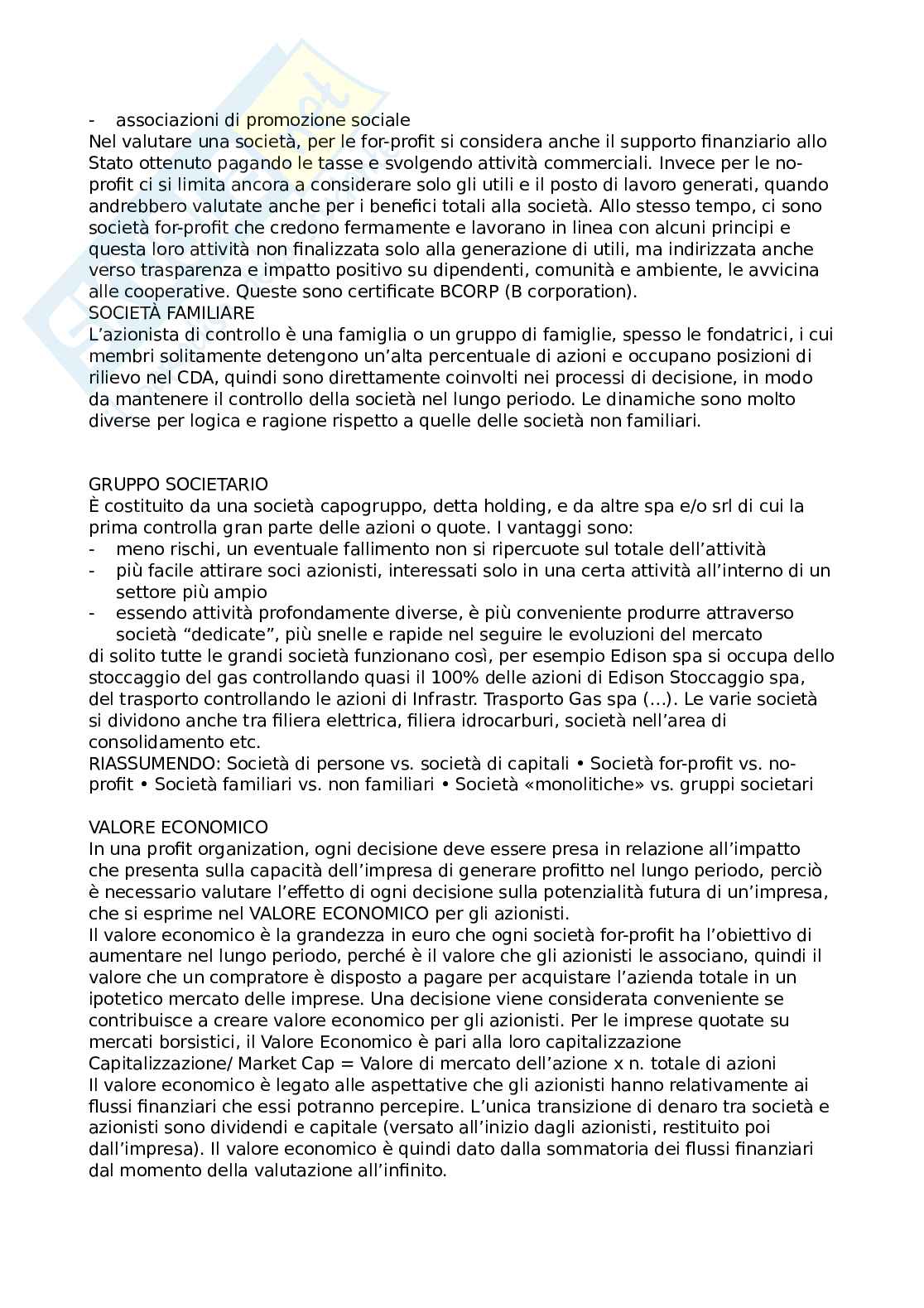 - associazioni di promozione sociale
Nel valutare una società, per le for-profit si considera anche il supporto finanziario allo Stato ottenuto pagando le tasse e svolgendo attività commerciali. Invece per le no-profit ci si limita ancora a considerare solo gli utili e il posto di lavoro generati, quando andrebbero valutate anche per i benefici totali alla società. Allo stesso tempo, ci sono società for-profit che credono fermamente e lavorano in linea con alcuni principi e questa loro attività non finalizzata solo alla generazione di utili, ma indirizzata anche verso trasparenza e impatto positivo su dipendenti, comunità e ambiente, le avvicina alle cooperative. Queste sono certificate BCORP (B corporation).
SOCIETÀ FAMILIARE
L'azionista di controllo è una famiglia o un gruppo di famiglie, spesso le fondatrici, i cui membri solitamente detengono un'alta percentuale di azioni e occupano posizioni di rilievo nel CDA, quindi sono direttamente coinvolti nei processi di decisione, in modo da mantenere il controllo della società nel lungo periodo. Le dinamiche sono molto diverse per logica e ragione rispetto a quelle delle società non familiari.

GRUPPO SOCIETARIO
È costituito da una società capogruppo, detta holding, e da altre spa e/o srl di cui la prima controlla gran parte delle azioni o quote. I vantaggi sono:
- meno rischi, un eventuale fallimento non si ripercuote sul totale dell'attività
- più facile attirare soci azionisti, interessati solo in una certa attività all'interno di un settore più ampio
- essendo attività profondamente diverse, è più conveniente produrre attraverso società "dedicate", più snelle e rapide nel seguire le evoluzioni del mercato
di solito tutte le grandi società funzionano così, per esempio Edison spa si occupa dello stoccaggio del gas controllando quasi il 100% delle azioni di Edison Stoccaggio spa, del trasporto controllando le azioni di Infrastr. Trasporto Gas spa (…). Le varie società si dividono anche tra filiera elettrica, filiera idrocarburi, società nell'area di consolidamento etc.
RIASSUMENDO: Società di persone vs. società di capitali • Società for-profit vs. no-profit • Società familiari vs. non familiari • Società «monolitiche» vs. gruppi societari

VALORE ECONOMICO
In una profit organization, ogni decisione deve essere presa in relazione all'impatto che presenta sulla capacità dell'impresa di generare profitto nel lungo periodo, perciò è necessario valutare l'effetto di ogni decisione sulla potenzialità futura di un'impresa, che si esprime nel VALORE ECONOMICO per gli azionisti.
Il valore economico è la grandezza in euro che ogni società for-profit ha l'obiettivo di aumentare nel lungo periodo, perché è il valore che gli azionisti le associano, quindi il valore che un compratore è disposto a pagare per acquistare l'azienda totale in un ipotetico mercato delle imprese. Una decisione viene considerata conveniente se contribuisce a creare valore economico per gli azionisti. Per le imprese quotate su mercati borsistici, il Valore Economico è pari alla loro capitalizzazione
Capitalizzazione/ Market Cap = Valore di mercato dell'azione x n. totale di azioni
Il valore economico è legato alle aspettative che gli azionisti hanno relativamente ai flussi finanziari che essi potranno percepire. L'unica transizione di denaro tra società e azionisti sono dividendi e capitale (versato all'inizio dagli azionisti, restituito poi dall'impresa). Il valore economico è quindi dato dalla sommatoria dei flussi finanziari dal momento della valutazione all'infinito.